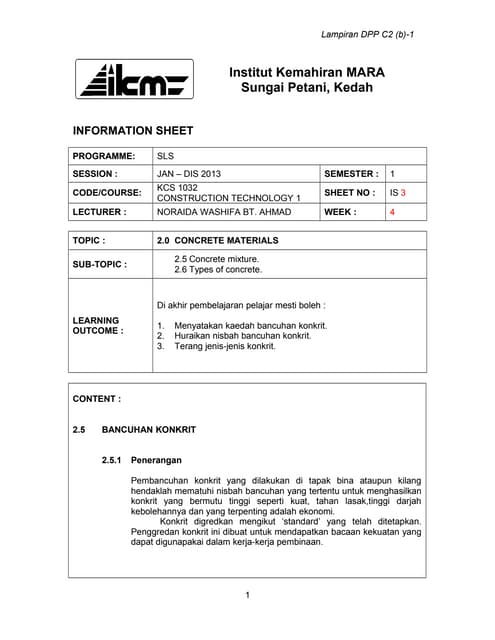 Lampiran DPP C2 (b)-1

ikm

Institut Kemahiran MARA
Sungai Petani, Kedah

INFORMATION SHEET

| PROGRAMME: | SLS | | |
|---|---|---|---|
| SESSION : | JAN – DIS 2013 | SEMESTER : | 1 |
| CODE/COURSE: | KCS 1032 CONSTRUCTION TECHNOLOGY 1 | SHEET NO : | IS 3 |
| LECTURER : | NORAIDA WASHIFA BT. AHMAD | WEEK : | 4 |

| TOPIC : | 2.0 CONCRETE MATERIALS |
|---|---|
| SUB-TOPIC : | 2.5 Concrete mixture. 2.6 Types of concrete. |
| LEARNING OUTCOME : | Di akhir pembelajaran pelajar mesti boleh : 1. Menyatakan kaedah bancuhan konkrit. 2. Huraikan nisbah bancuhan konkrit. 3. Terang jenis-jenis konkrit. |

CONTENT :

2.5 BANCUHAN KONKRIT

2.5.1 Penerangan

Pembancuhan konkrit yang dilakukan di tapak bina ataupun kilang hendaklah mematuhi nisbah bancuhan yang tertentu untuk menghasilkan konkrit yang bermutu tinggi seperti kuat, tahan lasak,tinggi darjah kebolehannya dan yang terpenting adalah ekonomi.

Konkrit digredkan mengikut 'standard' yang telah ditetapkan. Penggredan konkrit ini dibuat untuk mendapatkan bacaan kekuatan yang dapat digunapakai dalam kerja-kerja pembinaan.

1